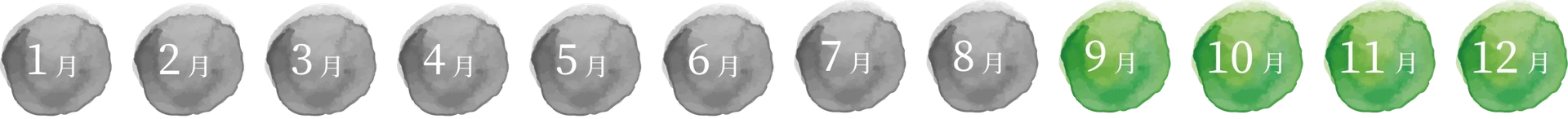 1月 2月 3月 4月 5月 6月 7月 8月 9月 10月 11月 12月